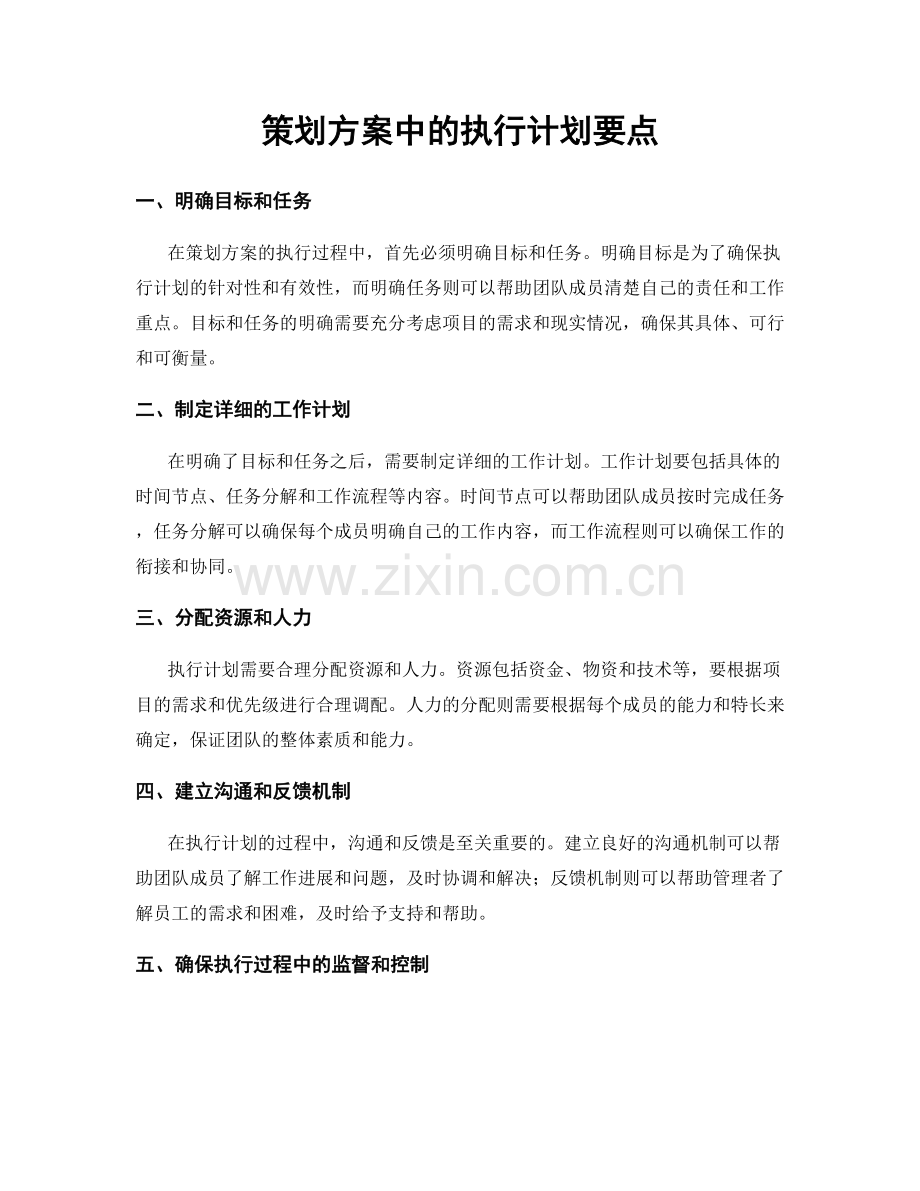 策划方案中的执行计划要点

一、明确目标和任务

在策划方案的执行过程中，首先必须明确目标和任务。明确目标是为了确保执行计划的针对性和有效性，而明确任务则可以帮助团队成员清楚自己的责任和工作重点。目标和任务的明确需要充分考虑项目的需求和现实情况，确保其具体、可行和可衡量。

二、制定详细的工作计划

在明确了目标和任务之后，需要制定详细的工作计划。工作计划要包括具体的时间节点、任务分解和工作流程等内容。时间节点可以帮助团队成员按时完成任务，任务分解可以确保每个成员明确自己的工作内容，而工作流程则可以确保工作的衔接和协同。

三、分配资源和人力

执行计划需要合理分配资源和人力。资源包括资金、物资和技术等，要根据项目的需求和优先级进行合理调配。人力的分配则需要根据每个成员的能力和特长来确定，保证团队的整体素质和能力。

四、建立沟通和反馈机制

在执行计划的过程中，沟通和反馈是至关重要的。建立良好的沟通机制可以帮助团队成员了解工作进展和问题，及时协调和解决；反馈机制则可以帮助管理者了解员工的需求和困难，及时给予支持和帮助。

五、确保执行过程中的监督和控制

www.zixin.com.cn